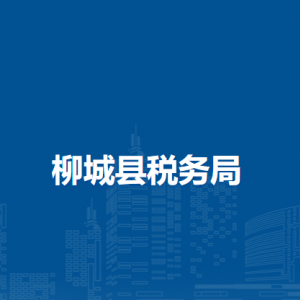 柳城县税务局